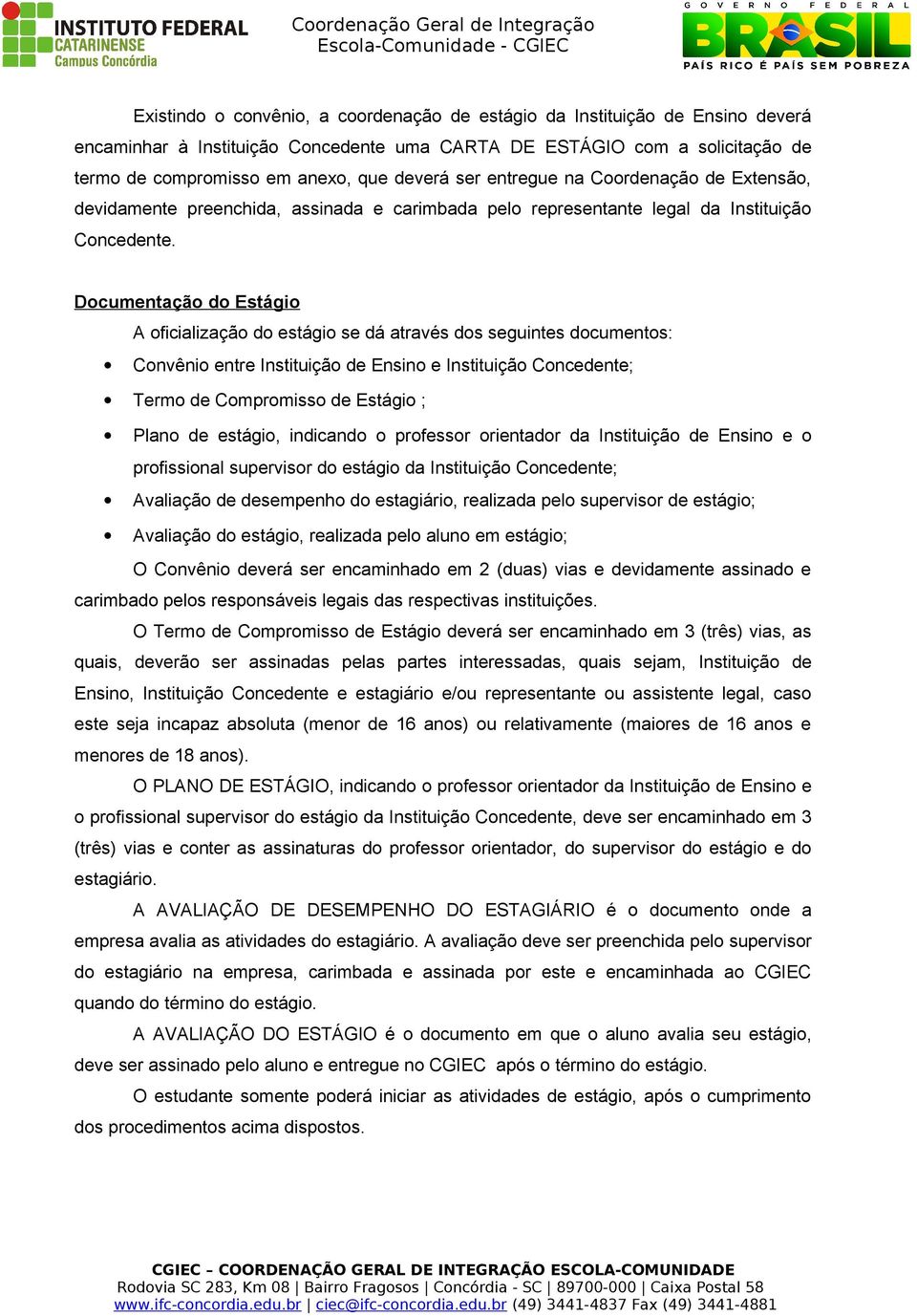 INSTITUTO FEDERAL
CATARINENSE
Campus Concórdia

Coordenação Geral de Integração
Escola-Comunidade - CGIEC

GOVERNO FEDERAL
BRASIL
PAÍS RICO É PAÍS SEM POBREZA

Existindo o convênio, a coordenação de estágio da Instituição de Ensino deverá encaminhar à Instituição Concedente uma CARTA DE ESTÁGIO com a solicitação de termo de compromisso em anexo, que deverá ser entregue na Coordenação de Extensão, devidamente preenchida, assinada e carimbada pelo representante legal da Instituição Concedente.

Documentação do Estágio

A oficialização do estágio se dá através dos seguintes documentos:

• Convênio entre Instituição de Ensino e Instituição Concedente;
• Termo de Compromisso de Estágio ;
• Plano de estágio, indicando o professor orientador da Instituição de Ensino e o profissional supervisor do estágio da Instituição Concedente;
• Avaliação de desempenho do estagiário, realizada pelo supervisor de estágio;
• Avaliação do estágio, realizada pelo aluno em estágio;

O Convênio deverá ser encaminhado em 2 (duas) vias e devidamente assinado e carimbado pelos responsáveis legais das respectivas instituições.

O Termo de Compromisso de Estágio deverá ser encaminhado em 3 (três) vias, as quais, deverão ser assinadas pelas partes interessadas, quais sejam, Instituição de Ensino, Instituição Concedente e estagiário e/ou representante ou assistente legal, caso este seja incapaz absoluta (menor de 16 anos) ou relativamente (maiores de 16 anos e menores de 18 anos).

O PLANO DE ESTÁGIO, indicando o professor orientador da Instituição de Ensino e o profissional supervisor do estágio da Instituição Concedente, deve ser encaminhado em 3 (três) vias e conter as assinaturas do professor orientador, do supervisor do estágio e do estagiário.

A AVALIAÇÃO DE DESEMPENHO DO ESTAGIÁRIO é o documento onde a empresa avalia as atividades do estagiário. A avaliação deve ser preenchida pelo supervisor do estagiário na empresa, carimbada e assinada por este e encaminhada ao CGIEC quando do término do estágio.

A AVALIAÇÃO DO ESTÁGIO é o documento em que o aluno avalia seu estágio, deve ser assinado pelo aluno e entregue no CGIEC após o término do estágio.

O estudante somente poderá iniciar as atividades de estágio, após o cumprimento dos procedimentos acima dispostos.

CGIEC – COORDENAÇÃO GERAL DE INTEGRAÇÃO ESCOLA-COMUNIDADE
Rodovia SC 283, Km 08 | Bairro Fragosos | Concórdia - SC | 89700-000 | Caixa Postal 58
www.ifc-concordia.edu.br | ciec@ifc-concordia.edu.br (49) 3441-4837 Fax (49) 3441-4881